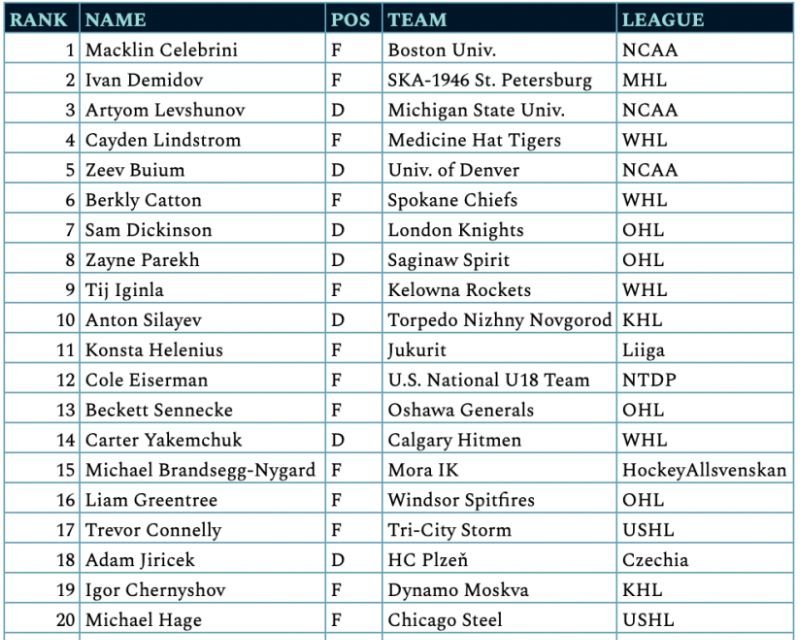 | RANK | NAME | POS | TEAM | LEAGUE |
|---|---|---|---|---|
| 1 | Macklin Celebrini | F | Boston Univ. | NCAA |
| 2 | Ivan Demidov | F | SKA-1946 St. Petersburg | MHL |
| 3 | Artyom Levshunov | D | Michigan State Univ. | NCAA |
| 4 | Cayden Lindstrom | F | Medicine Hat Tigers | WHL |
| 5 | Zeev Buium | D | Univ. of Denver | NCAA |
| 6 | Berkly Catton | F | Spokane Chiefs | WHL |
| 7 | Sam Dickinson | D | London Knights | OHL |
| 8 | Zayne Parekh | D | Saginaw Spirit | OHL |
| 9 | Tij Iginla | F | Kelowna Rockets | WHL |
| 10 | Anton Silayev | D | Torpedo Nizhny Novgorod | KHL |
| 11 | Konsta Helenius | F | Jukurit | Liiga |
| 12 | Cole Eiserman | F | U.S. National U18 Team | NTDP |
| 13 | Beckett Sennecke | F | Oshawa Generals | OHL |
| 14 | Carter Yakemchuk | D | Calgary Hitmen | WHL |
| 15 | Michael Brandsegg-Nygard | F | Mora IK | HockeyAllsvenskan |
| 16 | Liam Greentree | F | Windsor Spitfires | OHL |
| 17 | Trevor Connelly | F | Tri-City Storm | USHL |
| 18 | Adam Jiricek | D | HC Plzeň | Czechia |
| 19 | Igor Chernyshov | F | Dynamo Moskva | KHL |
| 20 | Michael Hage | F | Chicago Steel | USHL |